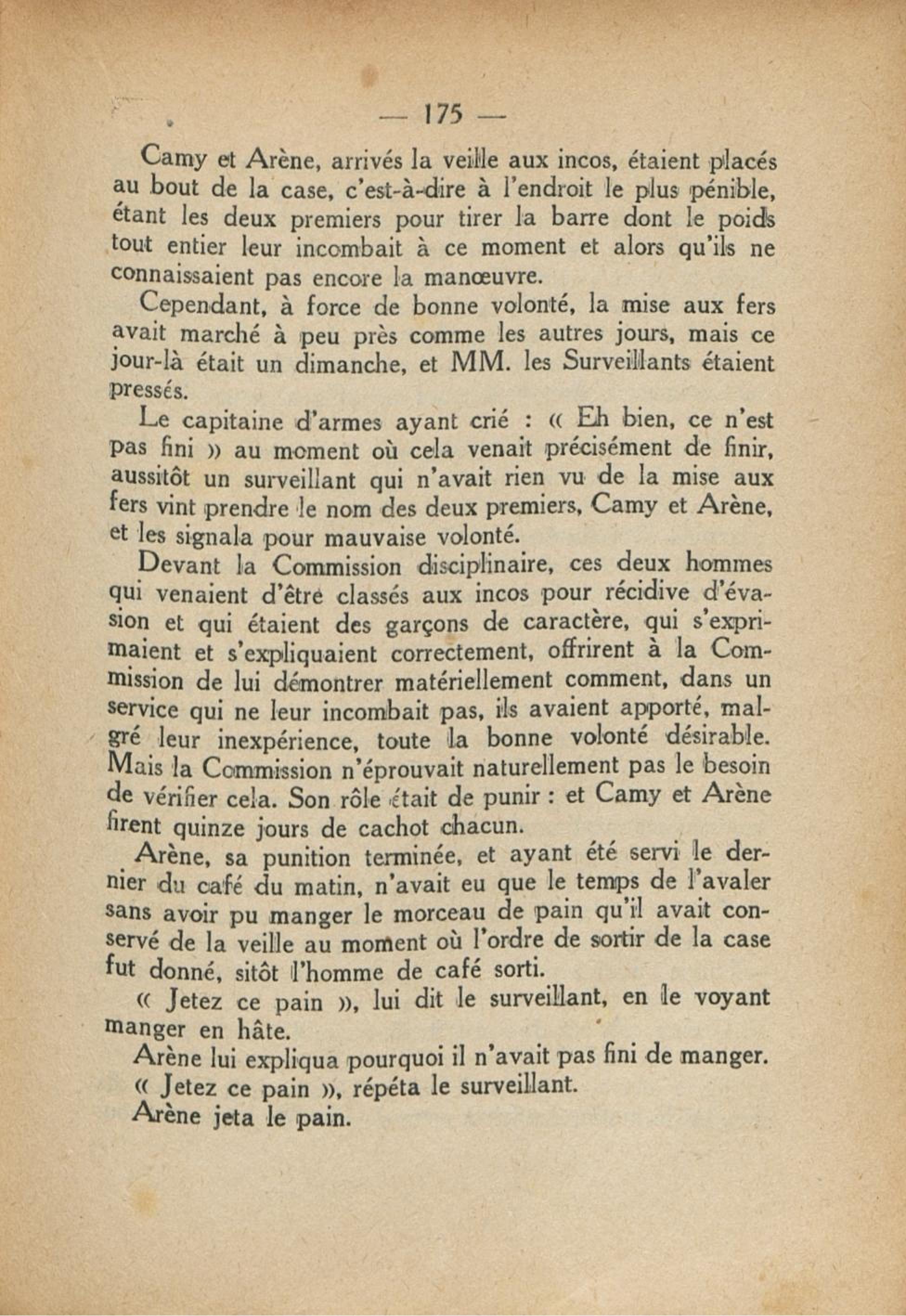 — 175 —

Camy et Arène, arrivés la veille aux incos, étaient placés au bout de la case, c'est-à-dire à l'endroit le plus pénible, étant les deux premiers pour tirer la barre dont le poids tout entier leur incombait à ce moment et alors qu'ils ne connaissaient pas encore la manœuvre.

Cependant, à force de bonne volonté, la mise aux fers avait marché à peu près comme les autres jours, mais ce jour-là était un dimanche, et MM. les Surveillants étaient pressés.

Le capitaine d'armes ayant crié : « Eh bien, ce n'est pas fini » au moment où cela venait précisément de finir, aussitôt un surveillant qui n'avait rien vu de la mise aux fers vint prendre le nom des deux premiers, Camy et Arène, et les signala pour mauvaise volonté.

Devant la Commission disciplinaire, ces deux hommes qui venaient d'être classés aux incos pour récidive d'évasion et qui étaient des garçons de caractère, qui s'exprimaient et s'expliquaient correctement, offrirent à la Commission de lui démontrer matériellement comment, dans un service qui ne leur incombait pas, ils avaient apporté, malgré leur inexpérience, toute la bonne volonté désirable. Mais la Commission n'éprouvait naturellement pas le besoin de vérifier cela. Son rôle était de punir : et Camy et Arène firent quinze jours de cachot chacun.

Arène, sa punition terminée, et ayant été servi le dernier du café du matin, n'avait eu que le temps de l'avaler sans avoir pu manger le morceau de pain qu'il avait conservé de la veille au moment où l'ordre de sortir de la case fut donné, sitôt l'homme de café sorti.

« Jetez ce pain », lui dit le surveillant, en le voyant manger en hâte.

Arène lui expliqua pourquoi il n'avait pas fini de manger.

« Jetez ce pain », répéta le surveillant.

Arène jeta le pain.